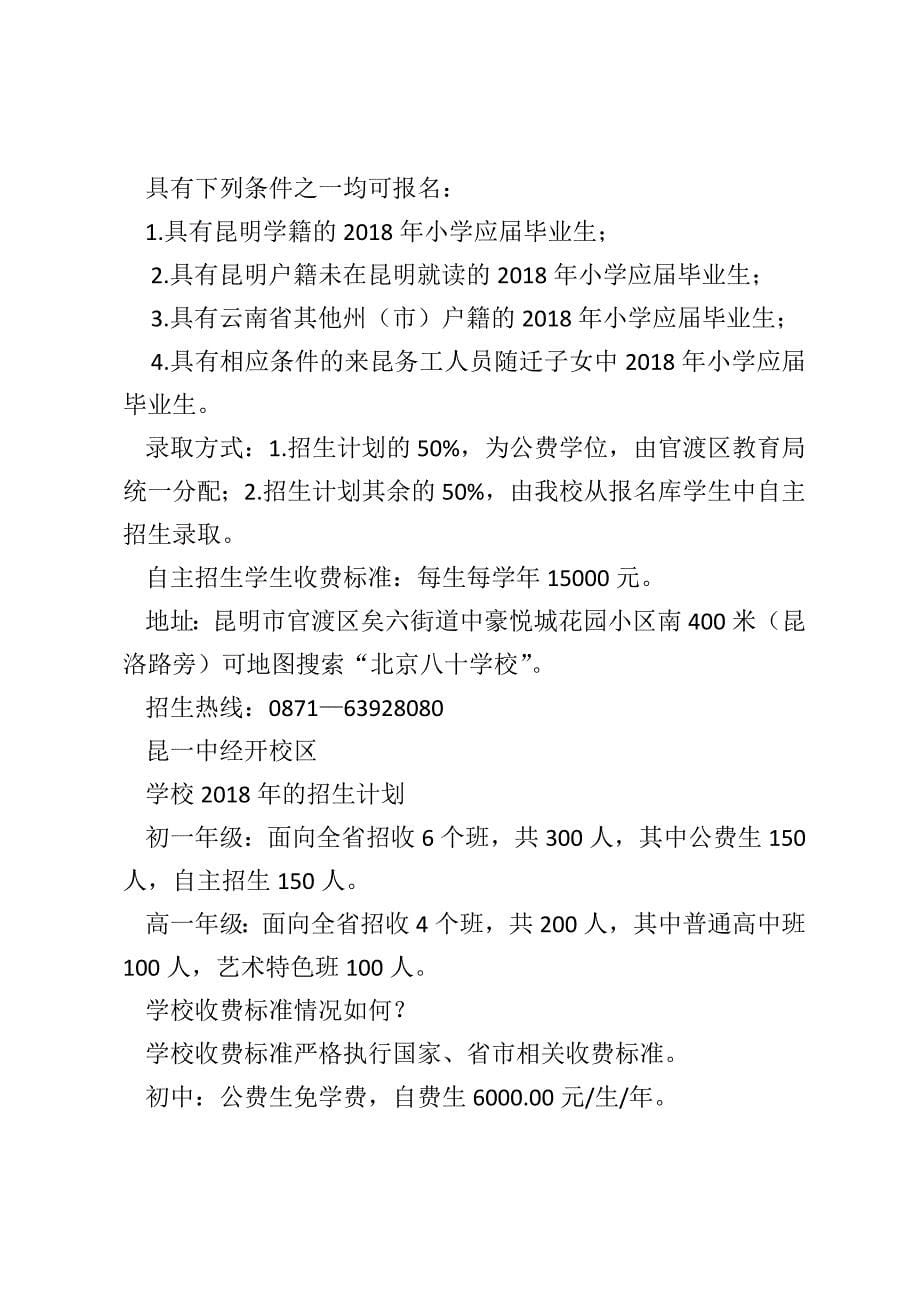 具有下列条件之一均可报名：

1.具有昆明学籍的 2018 年小学应届毕业生；

2.具有昆明户籍未在昆明就读的 2018 年小学应届毕业生；

3.具有云南省其他州（市）户籍的 2018 年小学应届毕业生；

4.具有相应条件的来昆务工人员随迁子女中 2018 年小学应届毕业生。

录取方式：1.招生计划的 50%，为公费学位，由官渡区教育局统一分配；2.招生计划其余的 50%，由我校从报名库学生中自主招生录取。

自主招生学生收费标准：每生每学年 15000 元。

地址：昆明市官渡区矣六街道中豪悦城花园小区南 400 米（昆洛路旁）可地图搜索“北京八十学校”。

招生热线：0871—63928080

昆一中经开校区

学校 2018 年的招生计划

初一年级：面向全省招收 6 个班，共 300 人，其中公费生 150 人，自主招生 150 人。

高一年级：面向全省招收 4 个班，共 200 人，其中普通高中班 100 人，艺术特色班 100 人。

学校收费标准情况如何？

学校收费标准严格执行国家、省市相关收费标准。

初中：公费生免学费，自费生 6000.00 元/生/年。